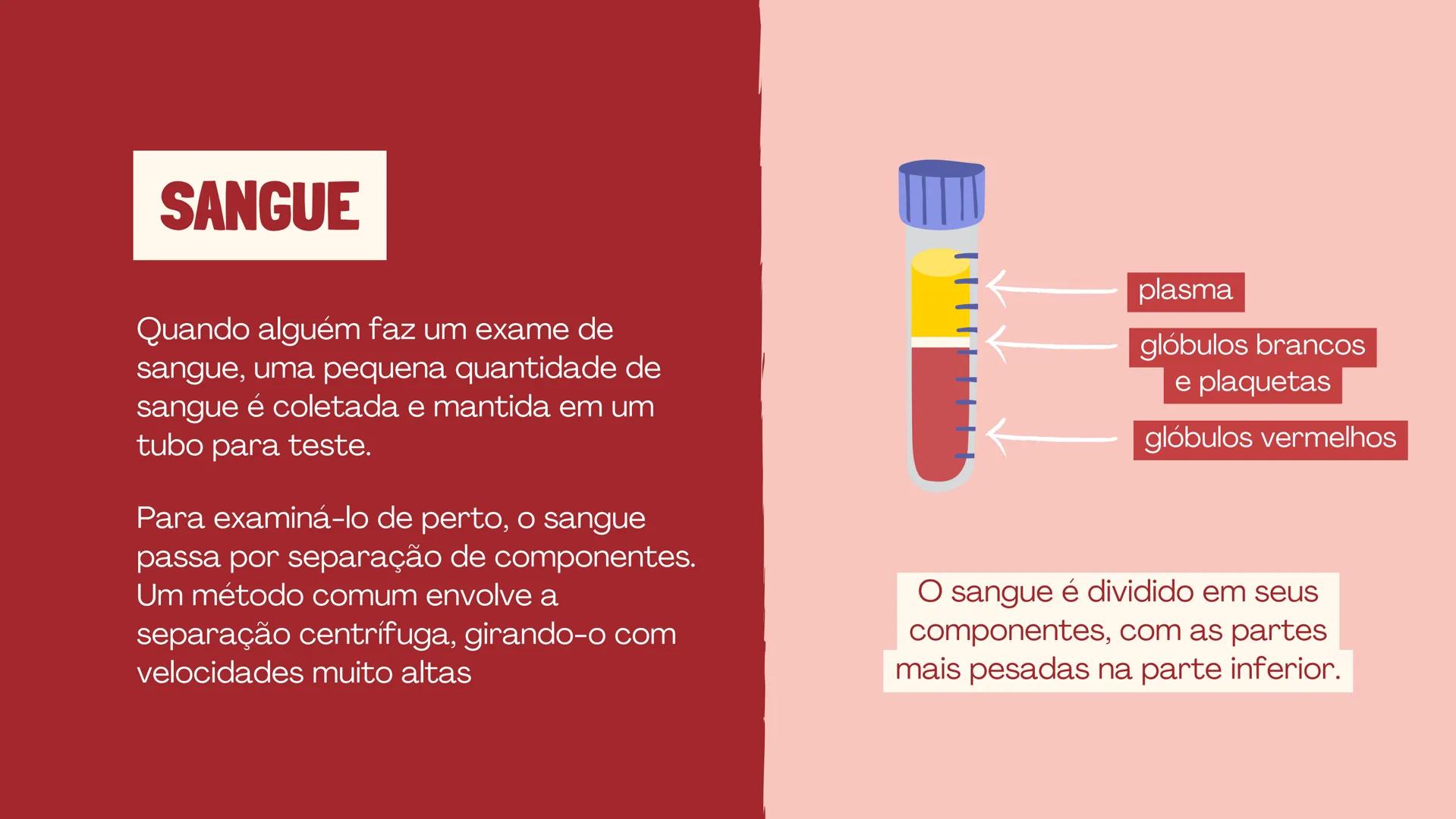 SANGUE

Quando alguém faz um exame de sangue, uma pequena quantidade de sangue é coletada e mantida em um tubo para teste.

Para examiná-lo de perto, o sangue passa por separação de componentes. Um método comum envolve a separação centrífuga, girando-o com velocidades muito altas

plasma

glóbulos brancos e plaquetas

glóbulos vermelhos

O sangue é dividido em seus componentes, com as partes mais pesadas na parte inferior.